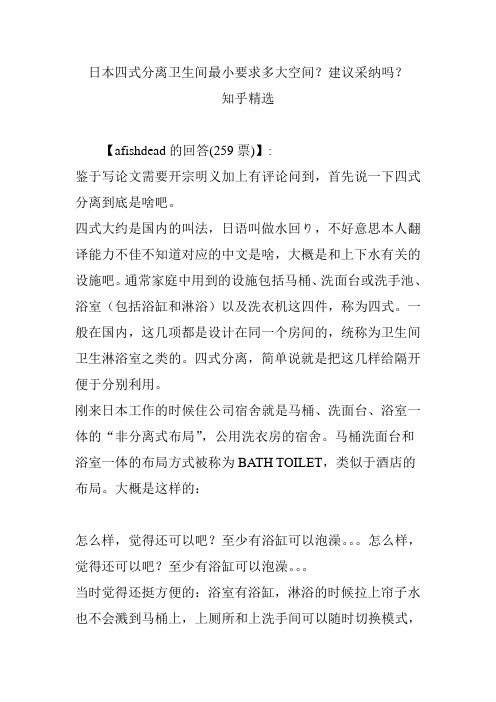 日本四式分离卫生间最小要求多大空间？建议采纳吗？
知乎精选

【afishdead 的回答(259 票)】：
鉴于写论文需要开宗明义加上有评论问到，首先说一下四式分离到底是啥吧。
四式大约是国内的叫法，日语叫做水回り，不好意思本人翻译能力不佳不知道对应的中文是啥，大概是和上下水有关的设施吧。通常家庭中用到的设施包括马桶、洗面台或洗手池、浴室（包括浴缸和淋浴）以及洗衣机这四件，称为四式。一般在国内，这几项都是设计在同一个房间的，统称为卫生间卫生淋浴室之类的。四式分离，简单说就是把这几样给隔开便于分别利用。
刚来日本工作的时候住公司宿舍就是马桶、洗面台、浴室一体的“非分离式布局”，公用洗衣房的宿舍。马桶洗面台和浴室一体的布局方式被称为 BATH TOILET，类似于酒店的布局。大概是这样的：

怎么样，觉得还可以吧？至少有浴缸可以泡澡。。。怎么样，觉得还可以吧？至少有浴缸可以泡澡。。。
当时觉得还挺方便的：浴室有浴缸，淋浴的时候拉上帘子水也不会溅到马桶上，上厕所和上洗手间可以随时切换模式，